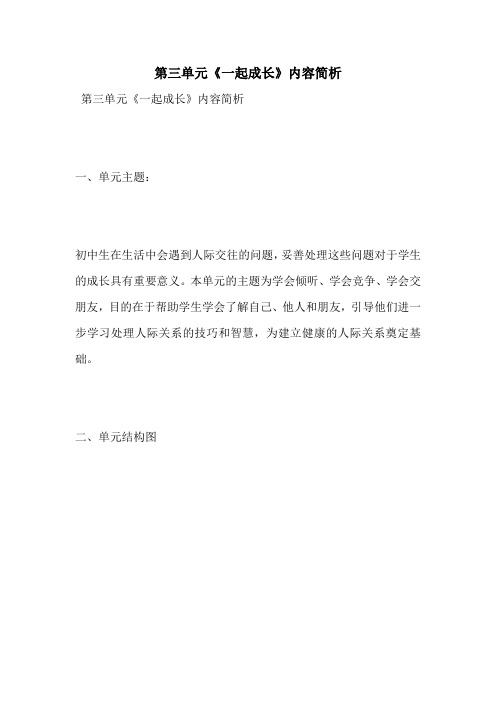 第三单元《一起成长》内容简析

第三单元《一起成长》内容简析

一、单元主题：

初中生在生活中会遇到人际交往的问题，妥善处理这些问题对于学生的成长具有重要意义。本单元的主题为学会倾听、学会竞争、学会交朋友，目的在于帮助学生学会了解自己、他人和朋友，引导他们进一步学习处理人际关系的技巧和智慧，为建立健康的人际关系奠定基础。

二、单元结构图